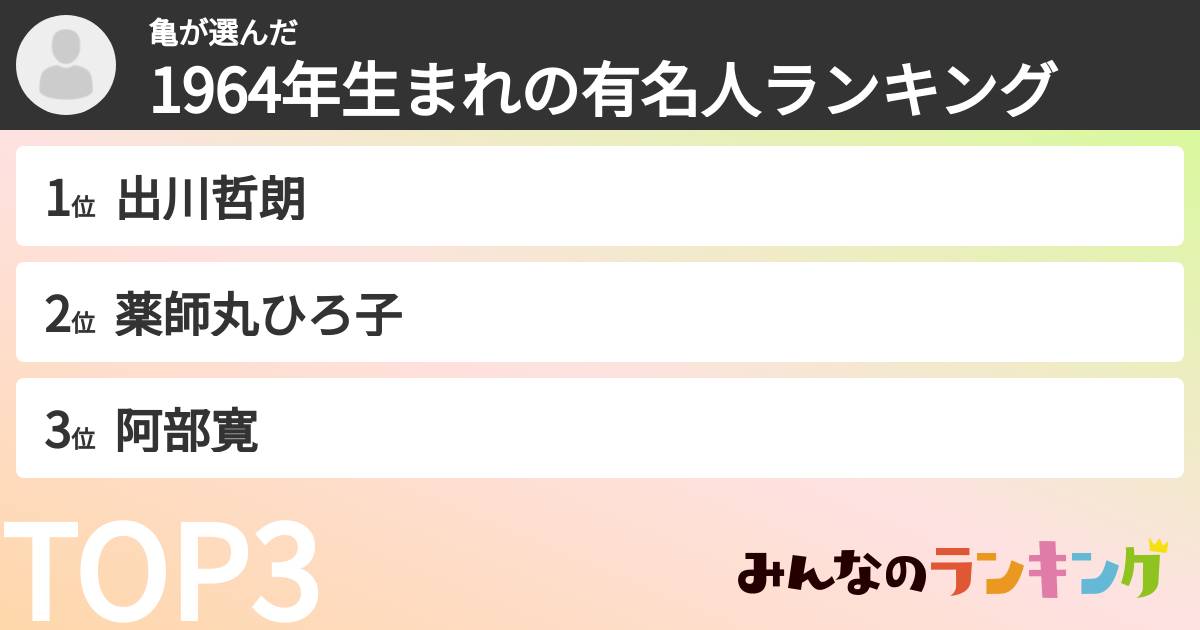 亀が選んだ
1964年生まれの有名人ランキング

1位 出川哲朗
2位 薬師丸ひろ子
3位 阿部寛

TOP3

みんなのランキング